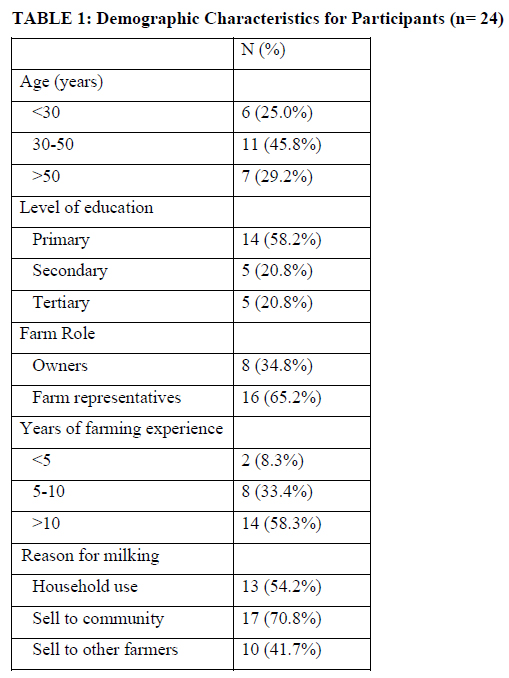 **TABLE 1: Demographic Characteristics for Participants (n= 24)**

| | N (%) |
|---|---|
| Age (years) | |
| <30 | 6 (25.0%) |
| 30-50 | 11 (45.8%) |
| >50 | 7 (29.2%) |
| Level of education | |
| Primary | 14 (58.2%) |
| Secondary | 5 (20.8%) |
| Tertiary | 5 (20.8%) |
| Farm Role | |
| Owners | 8 (34.8%) |
| Farm representatives | 16 (65.2%) |
| Years of farming experience | |
| <5 | 2 (8.3%) |
| 5-10 | 8 (33.4%) |
| >10 | 14 (58.3%) |
| Reason for milking | |
| Household use | 13 (54.2%) |
| Sell to community | 17 (70.8%) |
| Sell to other farmers | 10 (41.7%) |